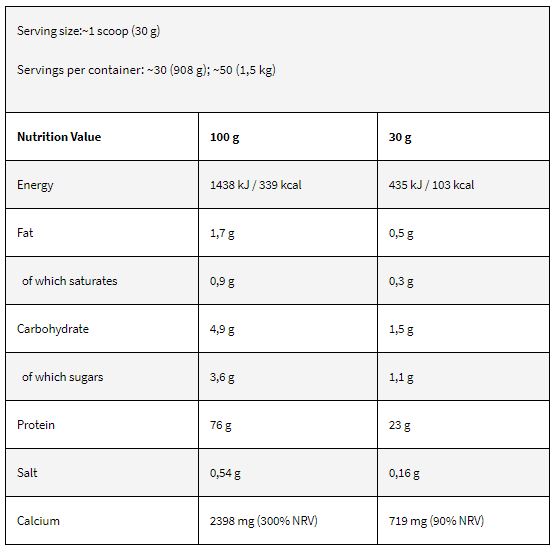 Serving size:~1 scoop (30 g)

Servings per container: ~30 (908 g); ~50 (1,5 kg)

| Nutrition Value | 100 g | 30 g |
|---|---|---|
| Energy | 1438 kJ / 339 kcal | 435 kJ / 103 kcal |
| Fat | 1,7 g | 0,5 g |
| of which saturates | 0,9 g | 0,3 g |
| Carbohydrate | 4,9 g | 1,5 g |
| of which sugars | 3,6 g | 1,1 g |
| Protein | 76 g | 23 g |
| Salt | 0,54 g | 0,16 g |
| Calcium | 2398 mg (300% NRV) | 719 mg (90% NRV) |